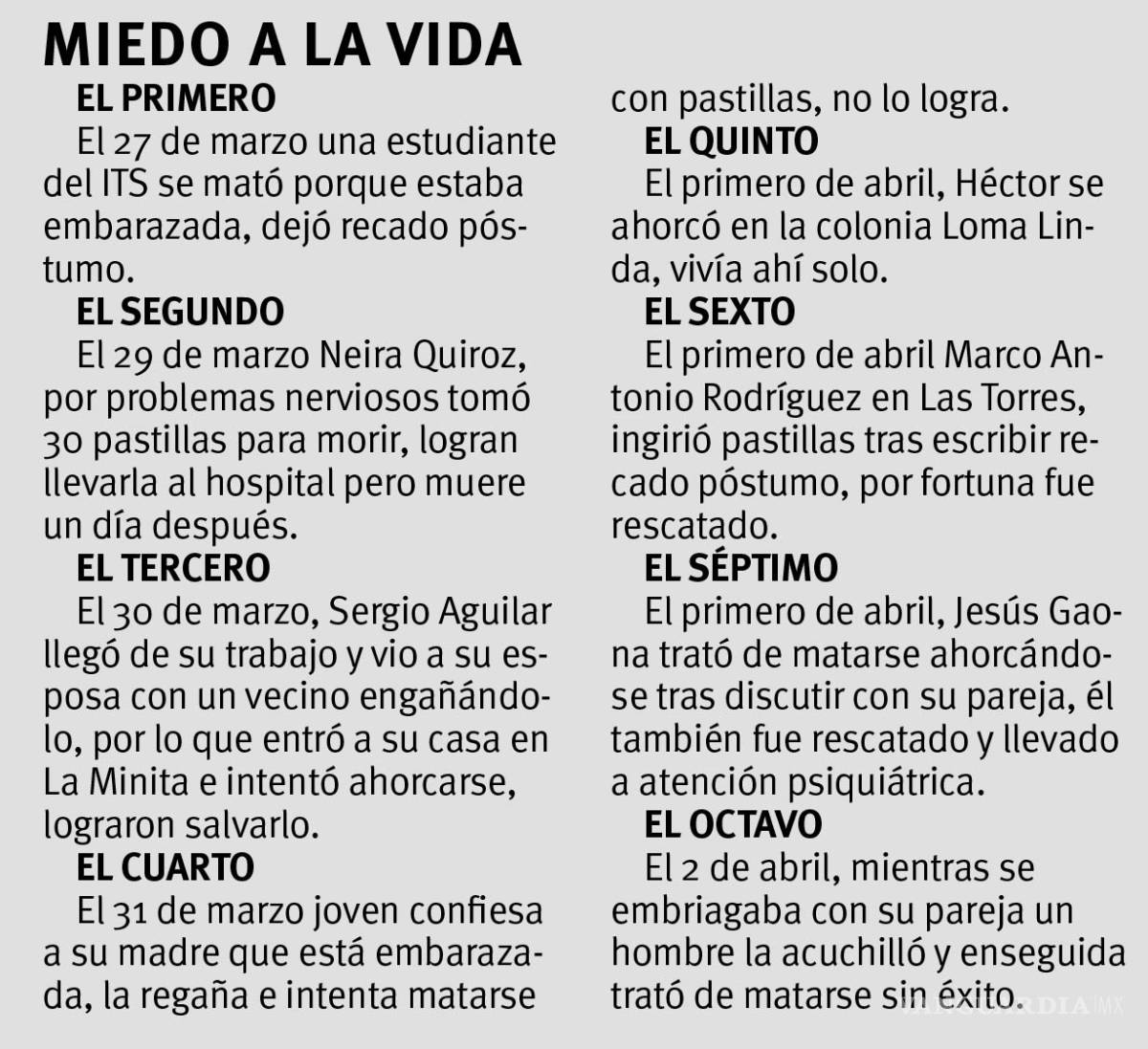 MIEDO A LA VIDA

EL PRIMERO

El 27 de marzo una estudiante del ITS se mató porque estaba embarazada, dejó recado póstumo.

EL SEGUNDO

El 29 de marzo Neira Quiroz, por problemas nerviosos tomó 30 pastillas para morir, logran llevarla al hospital pero muere un día después.

EL TERCERO

El 30 de marzo, Sergio Aguilar llegó de su trabajo y vio a su esposa con un vecino engañándolo, por lo que entró a su casa en La Minita e intentó ahorcarse, lograron salvarlo.

EL CUARTO

El 31 de marzo joven confiesa a su madre que está embarazada, la regaña e intenta matarse con pastillas, no lo logra.

EL QUINTO

El primero de abril, Héctor se ahorcó en la colonia Loma Linda, vivía ahí solo.

EL SEXTO

El primero de abril Marco Antonio Rodríguez en Las Torres, ingirió pastillas tras escribir recado póstumo, por fortuna fue rescatado.

EL SÉPTIMO

El primero de abril, Jesús Gaona trató de matarse ahorcándose tras discutir con su pareja, él también fue rescatado y llevado a atención psiquiátrica.

EL OCTAVO

El 2 de abril, mientras se embriagaba con su pareja un hombre la acuchilló y enseguida trató de matarse sin éxito.

VANGUARDIA MX